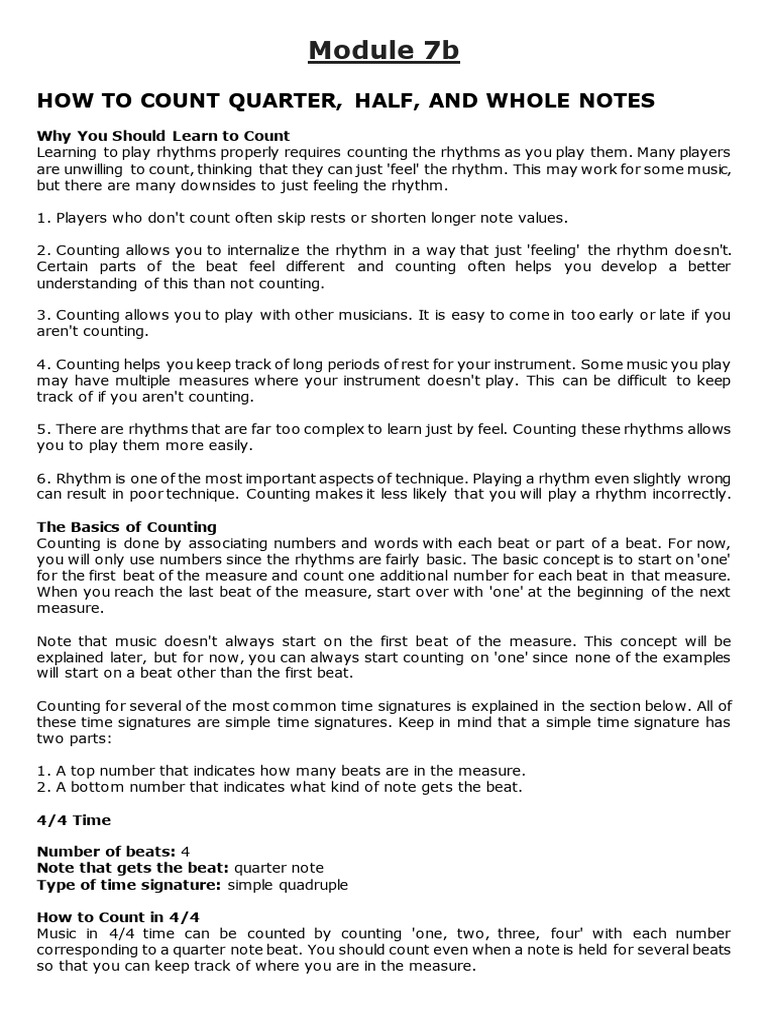 Module 7b

HOW TO COUNT QUARTER, HALF, AND WHOLE NOTES

Why You Should Learn to Count
Learning to play rhythms properly requires counting the rhythms as you play them. Many players are unwilling to count, thinking that they can just 'feel' the rhythm. This may work for some music, but there are many downsides to just feeling the rhythm.

1. Players who don't count often skip rests or shorten longer note values.

2. Counting allows you to internalize the rhythm in a way that just 'feeling' the rhythm doesn't. Certain parts of the beat feel different and counting often helps you develop a better understanding of this than not counting.

3. Counting allows you to play with other musicians. It is easy to come in too early or late if you aren't counting.

4. Counting helps you keep track of long periods of rest for your instrument. Some music you play may have multiple measures where your instrument doesn't play. This can be difficult to keep track of if you aren't counting.

5. There are rhythms that are far too complex to learn just by feel. Counting these rhythms allows you to play them more easily.

6. Rhythm is one of the most important aspects of technique. Playing a rhythm even slightly wrong can result in poor technique. Counting makes it less likely that you will play a rhythm incorrectly.

The Basics of Counting
Counting is done by associating numbers and words with each beat or part of a beat. For now, you will only use numbers since the rhythms are fairly basic. The basic concept is to start on 'one' for the first beat of the measure and count one additional number for each beat in that measure. When you reach the last beat of the measure, start over with 'one' at the beginning of the next measure.

Note that music doesn't always start on the first beat of the measure. This concept will be explained later, but for now, you can always start counting on 'one' since none of the examples will start on a beat other than the first beat.

Counting for several of the most common time signatures is explained in the section below. All of these time signatures are simple time signatures. Keep in mind that a simple time signature has two parts:

1. A top number that indicates how many beats are in the measure.
2. A bottom number that indicates what kind of note gets the beat.

4/4 Time

Number of beats: 4
Note that gets the beat: quarter note
Type of time signature: simple quadruple

How to Count in 4/4
Music in 4/4 time can be counted by counting 'one, two, three, four' with each number corresponding to a quarter note beat. You should count even when a note is held for several beats so that you can keep track of where you are in the measure.